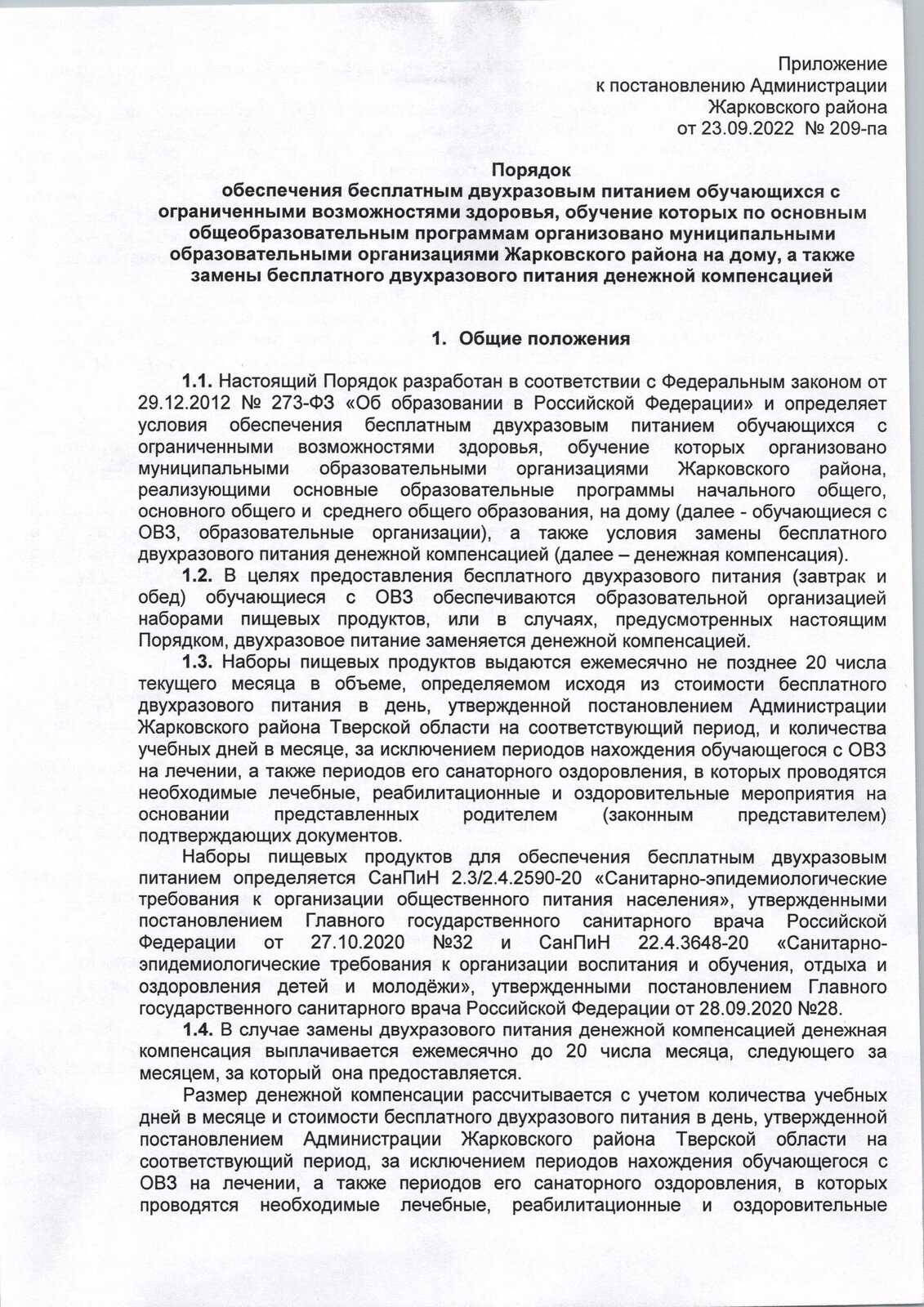 Приложение
к постановлению Администрации
Жарковского района
от 23.09.2022 № 209-па

Порядок
обеспечения бесплатным двухразовым питанием обучающихся с ограниченными возможностями здоровья, обучение которых по основным общеобразовательным программам организовано муниципальными образовательными организациями Жарковского района на дому, а также замены бесплатного двухразового питания денежной компенсацией

1. Общие положения

1.1. Настоящий Порядок разработан в соответствии с Федеральным законом от 29.12.2012 № 273-ФЗ «Об образовании в Российской Федерации» и определяет условия обеспечения бесплатным двухразовым питанием обучающихся с ограниченными возможностями здоровья, обучение которых организовано муниципальными образовательными организациями Жарковского района, реализующими основные образовательные программы начального общего, основного общего и среднего общего образования, на дому (далее - обучающиеся с ОВЗ, образовательные организации), а также условия замены бесплатного двухразового питания денежной компенсацией (далее – денежная компенсация).

1.2. В целях предоставления бесплатного двухразового питания (завтрак и обед) обучающиеся с ОВЗ обеспечиваются образовательной организацией наборами пищевых продуктов, или в случаях, предусмотренных настоящим Порядком, двухразовое питание заменяется денежной компенсацией.

1.3. Наборы пищевых продуктов выдаются ежемесячно не позднее 20 числа текущего месяца в объеме, определяемом исходя из стоимости бесплатного двухразового питания в день, утвержденной постановлением Администрации Жарковского района Тверской области на соответствующий период, и количества учебных дней в месяце, за исключением периодов нахождения обучающегося с ОВЗ на лечении, а также периодов его санаторного оздоровления, в которых проводятся необходимые лечебные, реабилитационные и оздоровительные мероприятия на основании представленных родителем (законным представителем) подтверждающих документов.

Наборы пищевых продуктов для обеспечения бесплатным двухразовым питанием определяется СанПиН 2.3/2.4.2590-20 «Санитарно-эпидемиологические требования к организации общественного питания населения», утвержденными постановлением Главного государственного санитарного врача Российской Федерации от 27.10.2020 №32 и СанПиН 22.4.3648-20 «Санитарно-эпидемиологические требования к организации воспитания и обучения, отдыха и оздоровления детей и молодёжи», утвержденными постановлением Главного государственного санитарного врача Российской Федерации от 28.09.2020 №28.

1.4. В случае замены двухразового питания денежной компенсацией денежная компенсация выплачивается ежемесячно до 20 числа месяца, следующего за месяцем, за который она предоставляется.

Размер денежной компенсации рассчитывается с учетом количества учебных дней в месяце и стоимости бесплатного двухразового питания в день, утвержденной постановлением Администрации Жарковского района Тверской области на соответствующий период, за исключением периодов нахождения обучающегося с ОВЗ на лечении, а также периодов его санаторного оздоровления, в которых проводятся необходимые лечебные, реабилитационные и оздоровительные